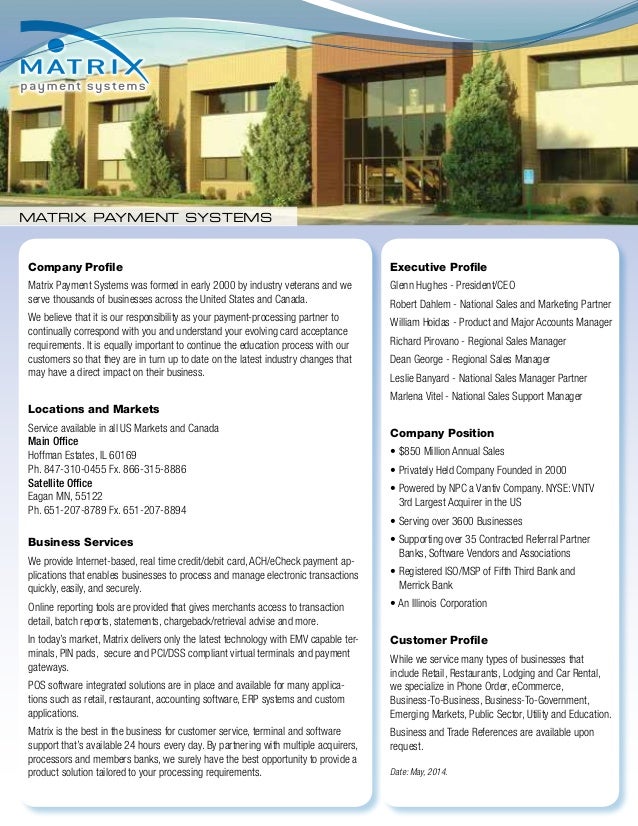 MATRIX
payment systems

MATRIX PAYMENT SYSTEMS

Company Profile

Matrix Payment Systems was formed in early 2000 by industry veterans and we serve thousands of businesses across the United States and Canada.

We believe that it is our responsibility as your payment-processing partner to continually correspond with you and understand your evolving card acceptance requirements. It is equally important to continue the education process with our customers so that they are in turn up to date on the latest industry changes that may have a direct impact on their business.

Locations and Markets

Service available in all US Markets and Canada
Main Office
Hoffman Estates, IL 60169
Ph. 847-310-0455 Fx. 866-315-8886
Satellite Office
Eagan MN, 55122
Ph. 651-207-8789 Fx. 651-207-8894

Business Services

We provide Internet-based, real time credit/debit card, ACH/eCheck payment applications that enables businesses to process and manage electronic transactions quickly, easily, and securely.

Online reporting tools are provided that gives merchants access to transaction detail, batch reports, statements, chargeback/retrieval advise and more.

In today's market, Matrix delivers only the latest technology with EMV capable terminals, PIN pads, secure and PCI/DSS compliant virtual terminals and payment gateways.

POS software integrated solutions are in place and available for many applications such as retail, restaurant, accounting software, ERP systems and custom applications.

Matrix is the best in the business for customer service, terminal and software support that's available 24 hours every day. By partnering with multiple acquirers, processors and members banks, we surely have the best opportunity to provide a product solution tailored to your processing requirements.

Executive Profile

Glenn Hughes - President/CEO
Robert Dahlem - National Sales and Marketing Partner
William Hoidas - Product and Major Accounts Manager
Richard Pirovano - Regional Sales Manager
Dean George - Regional Sales Manager
Leslie Banyard - National Sales Manager Partner
Marlena Vitel - National Sales Support Manager

Company Position

• $850 Million Annual Sales
• Privately Held Company Founded in 2000
• Powered by NPC a Vantiv Company. NYSE: VNTV 3rd Largest Acquirer in the US
• Serving over 3600 Businesses
• Supporting over 35 Contracted Referral Partner Banks, Software Vendors and Associations
• Registered ISO/MSP of Fifth Third Bank and Merrick Bank
• An Illinois Corporation

Customer Profile

While we service many types of businesses that include Retail, Restaurants, Lodging and Car Rental, we specialize in Phone Order, eCommerce, Business-To-Business, Business-To-Government, Emerging Markets, Public Sector, Utility and Education.

Business and Trade References are available upon request.

Date: May, 2014.